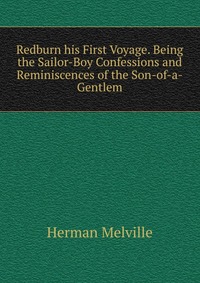 Redburn his First Voyage. Being the Sailor-Boy Confessions and Reminiscences of the Son-of-a-Gentlem

Herman Melville